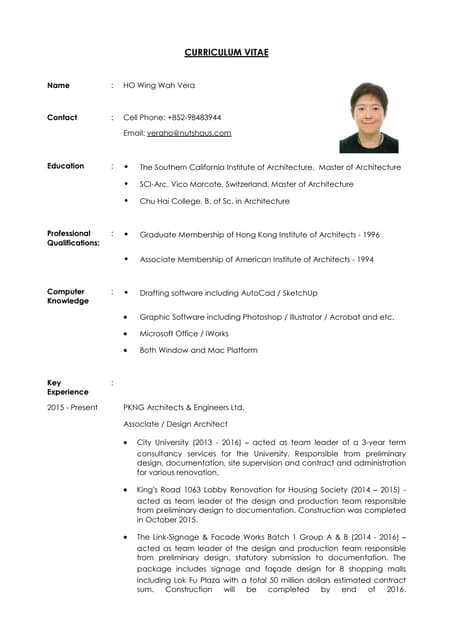 CURRICULUM VITAE

Name : HO Wing Wah Vera

Contact : Cell Phone: +852-98483944

Email: veraho@nutshaus.com

Education : • The Southern California Institute of Architecture, Master of Architecture

• SCI-Arc, Vico Morcote, Switzerland, Master of Architecture

• Chu Hai College, B. of Sc. in Architecture

Professional Qualifications: : • Graduate Membership of Hong Kong Institute of Architects - 1996

• Associate Membership of American Institute of Architects - 1994

Computer Knowledge : • Drafting software including AutoCad / SketchUp

• Graphic Software including Photoshop / Illustrator / Acrobat and etc.

• Microsoft Office / iWorks

• Both Window and Mac Platform

Key Experience :

2015 - Present PKNG Architects & Engineers Ltd.

Associate / Design Architect

• City University (2013 - 2016) – acted as team leader of a 3-year term consultancy services for the University. Responsible from preliminary design, documentation, site supervision and contract and administration for various renovation.

• King's Road 1063 Lobby Renovation for Housing Society (2014 – 2015) - acted as team leader of the design and production team responsible from preliminary design to documentation. Construction was completed in October 2015.

• The Link-Signage & Facade Works Batch 1 Group A & B (2014 - 2016) – acted as team leader of the design and production team responsible from preliminary design, statutory submission to documentation. The package includes signage and façade design for 8 shopping malls including Lok Fu Plaza with a total 50 million dollars estimated contract sum. Construction will be completed by end of 2016.